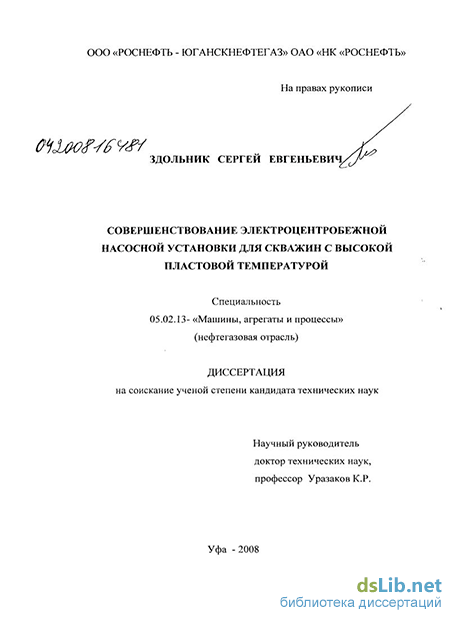 ООО «РОСНЕФТЬ - ЮГАНСКНЕФТЕГАЗ» ОАО «НК «РОСНЕФТЬ»

На правах рукописи

04200816481

ЗДОЛЬНИК СЕРГЕЙ ЕВГЕНЬЕВИЧ

СОВЕРШЕНСТВОВАНИЕ ЭЛЕКТРОЦЕНТРОБЕЖНОЙ НАСОСНОЙ УСТАНОВКИ ДЛЯ СКВАЖИН С ВЫСОКОЙ ПЛАСТОВОЙ ТЕМПЕРАТУРОЙ

Специальность
05.02.13- «Машины, агрегаты и процессы»
(нефтегазовая отрасль)

ДИССЕРТАЦИЯ
на соискание ученой степени кандидата технических наук

Научный руководитель
доктор технических наук,
профессор Уразаков К.Р.

Уфа - 2008

dsLib.net
библиотека диссертаций